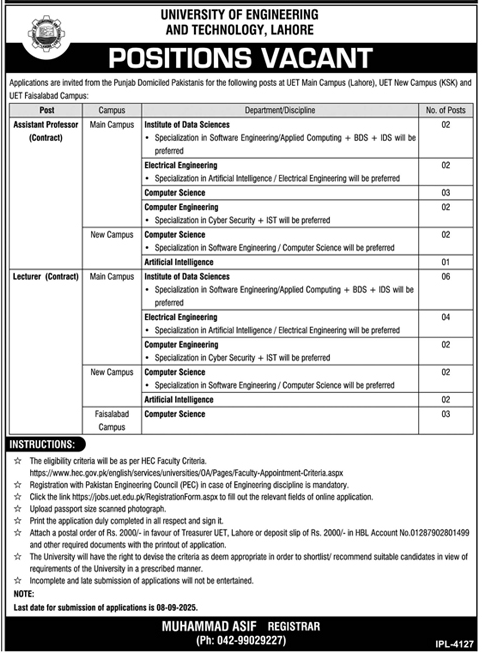 UNIVERSITY OF ENGINEERING AND TECHNOLOGY, LAHORE

POSITIONS VACANT

Applications are invited from the Punjab Domiciled Pakistanis for the following posts at UET Main Campus (Lahore), UET New Campus (KSK) and UET Faisalabad Campus:

| Post | Campus | Department/Discipline | No. of Posts |
|---|---|---|---|
| Assistant Professor (Contract) | Main Campus | Institute of Data Sciences • Specialization in Software Engineering/Applied Computing + BDS + IDS will be preferred | 02 |
| | | Electrical Engineering • Specialization in Artificial Intelligence / Electrical Engineering will be preferred | 02 |
| | | Computer Science | 03 |
| | | Computer Engineering • Specialization in Cyber Security + IST will be preferred | 02 |
| | New Campus | Computer Science • Specialization in Software Engineering / Computer Science will be preferred | 02 |
| | | Artificial Intelligence | 01 |
| Lecturer (Contract) | Main Campus | Institute of Data Sciences • Specialization in Software Engineering/Applied Computing + BDS + IDS will be preferred | 06 |
| | | Electrical Engineering • Specialization in Artificial Intelligence / Electrical Engineering will be preferred | 04 |
| | | Computer Engineering • Specialization in Cyber Security + IST will be preferred | 02 |
| | New Campus | Computer Science • Specialization in Software Engineering / Computer Science will be preferred | 02 |
| | | Artificial Intelligence | 02 |
| | Faisalabad Campus | Computer Science | 03 |

INSTRUCTIONS:

☆ The eligibility criteria will be as per HEC Faculty Criteria. https://www.hec.gov.pk/english/services/universities/OA/Pages/Faculty-Appointment-Criteria.aspx
☆ Registration with Pakistan Engineering Council (PEC) in case of Engineering discipline is mandatory.
☆ Click the link https://jobs.uet.edu.pk/RegistrationForm.aspx to fill out the relevant fields of online application.
☆ Upload passport size scanned photograph.
☆ Print the application duly completed in all respect and sign it.
☆ Attach a postal order of Rs. 2000/- in favour of Treasurer UET, Lahore or deposit slip of Rs. 2000/- in HBL Account No.01287902801499 and other required documents with the printout of application.
☆ The University will have the right to devise the criteria as deem appropriate in order to shortlist/ recommend suitable candidates in view of requirements of the University in a prescribed manner.
☆ Incomplete and late submission of applications will not be entertained.

NOTE:
Last date for submission of applications is 08-09-2025.

MUHAMMAD ASIF REGISTRAR
(Ph: 042-99029227)

IPL-4127